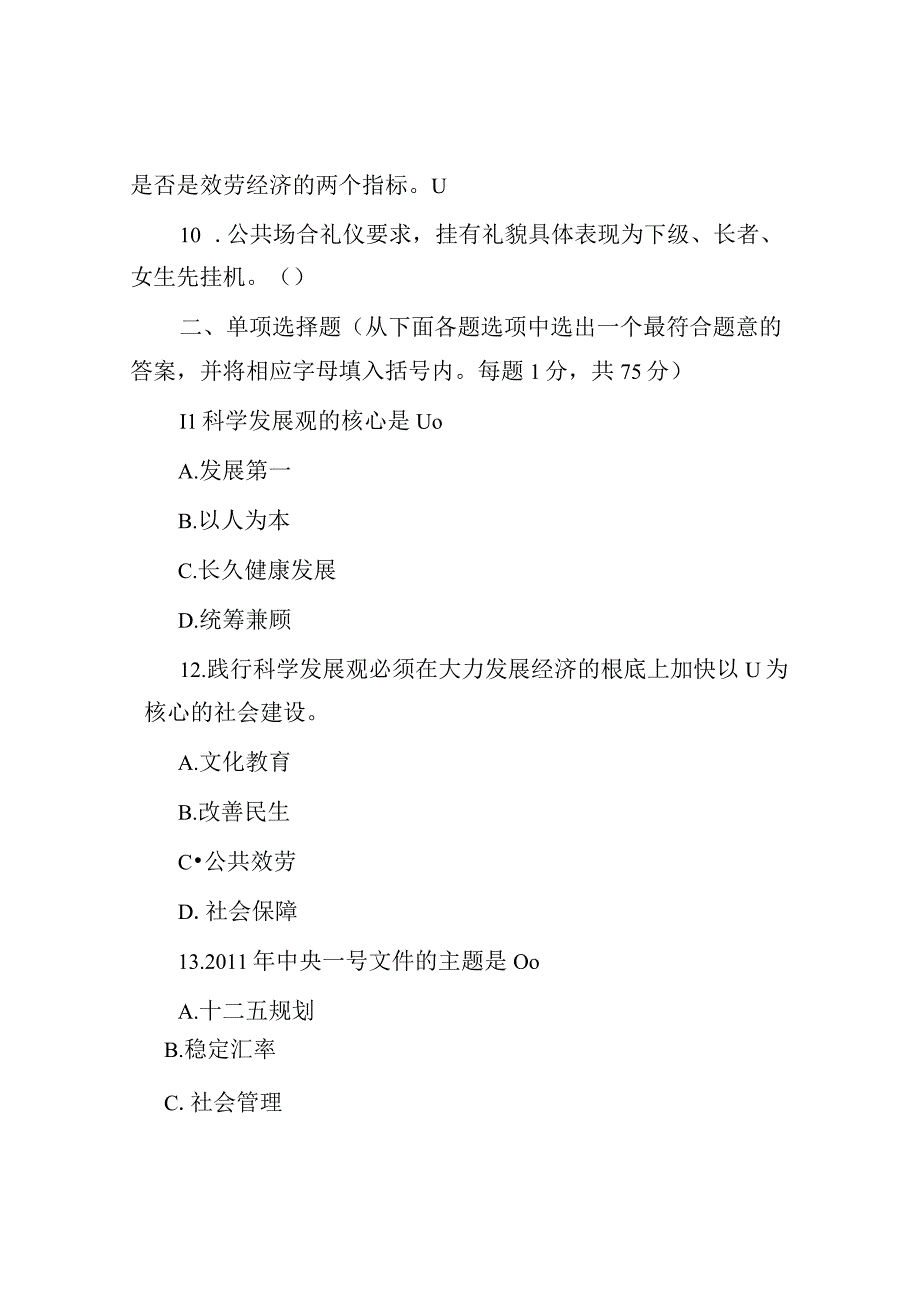 是否是效劳经济的两个指标。U

10 . 公共场合礼仪要求，挂有礼貌具体表现为下级、长者、女生先挂机。（）

二、单项选择题（从下面各题选项中选出一个最符合题意的答案，并将相应字母填入括号内。每题 1 分，共 75 分）

I1 科学发展观的核心是 Uo

A.发展第一

B.以人为本

C.长久健康发展

D.统筹兼顾

12.践行科学发展观必须在大力发展经济的根底上加快以 U 为核心的社会建设。

A.文化教育

B.改善民生

C•公共效劳

D. 社会保障

13.2011 年中央一号文件的主题是 Oo

A.十二五规划

B.稳定汇率

C. 社会管理